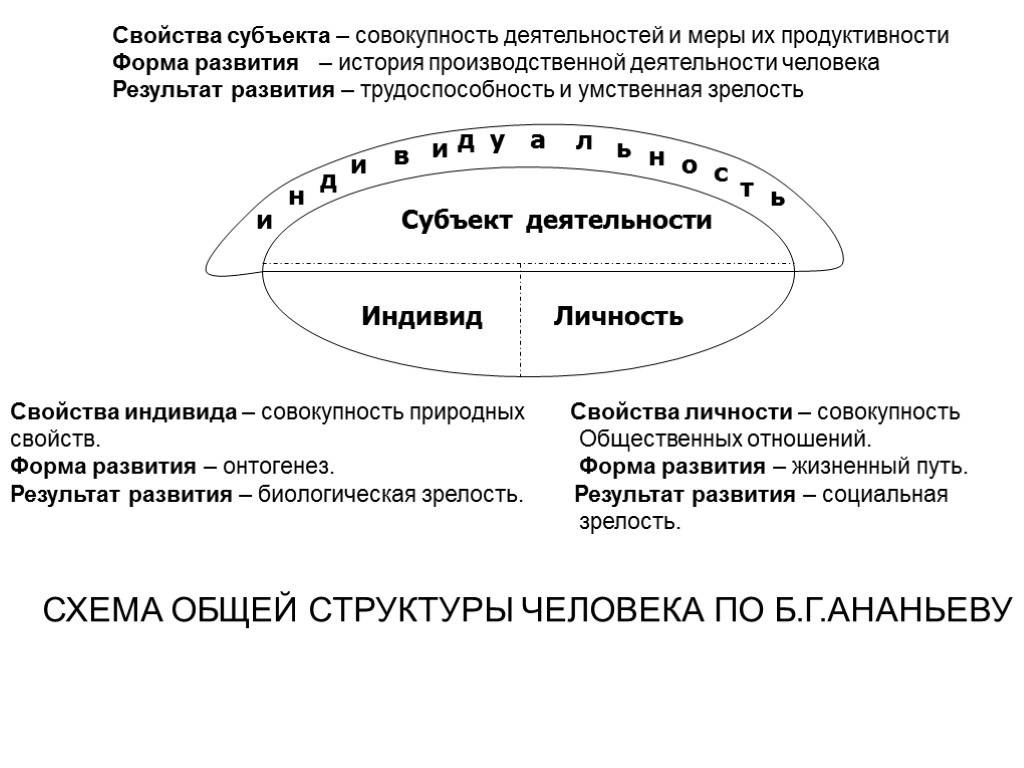 Свойства субъекта – совокупность деятельностей и меры их продуктивности
Форма развития – история производственной деятельности человека
Результат развития – трудоспособность и умственная зрелость

индивидуальность

Субъект деятельности

Индивид

Личность

Свойства индивида – совокупность природных свойств.
Форма развития – онтогенез.
Результат развития – биологическая зрелость.

Свойства личности – совокупность Общественных отношений.
Форма развития – жизненный путь.
Результат развития – социальная зрелость.

СХЕМА ОБЩЕЙ СТРУКТУРЫ ЧЕЛОВЕКА ПО Б.Г.АНАНЬЕВУ